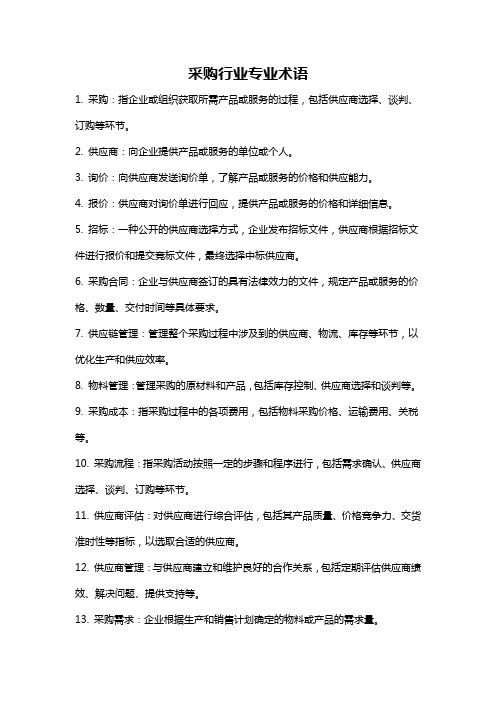 采购行业专业术语

1. 采购：指企业或组织获取所需产品或服务的过程，包括供应商选择、谈判、订购等环节。

2. 供应商：向企业提供产品或服务的单位或个人。

3. 询价：向供应商发送询价单，了解产品或服务的价格和供应能力。

4. 报价：供应商对询价单进行回应，提供产品或服务的价格和详细信息。

5. 招标：一种公开的供应商选择方式，企业发布招标文件，供应商根据招标文件进行报价和提交竞标文件，最终选择中标供应商。

6. 采购合同：企业与供应商签订的具有法律效力的文件，规定产品或服务的价格、数量、交付时间等具体要求。

7. 供应链管理：管理整个采购过程中涉及到的供应商、物流、库存等环节，以优化生产和供应效率。

8. 物料管理：管理采购的原材料和产品，包括库存控制、供应商选择和谈判等。

9. 采购成本：指采购过程中的各项费用，包括物料采购价格、运输费用、关税等。

10. 采购流程：指采购活动按照一定的步骤和程序进行，包括需求确认、供应商选择、谈判、订购等环节。

11. 供应商评估：对供应商进行综合评估，包括其产品质量、价格竞争力、交货准时性等指标，以选取合适的供应商。

12. 供应商管理：与供应商建立和维护良好的合作关系，包括定期评估供应商绩效、解决问题、提供支持等。

13. 采购需求：企业根据生产和销售计划确定的物料或产品的需求量。